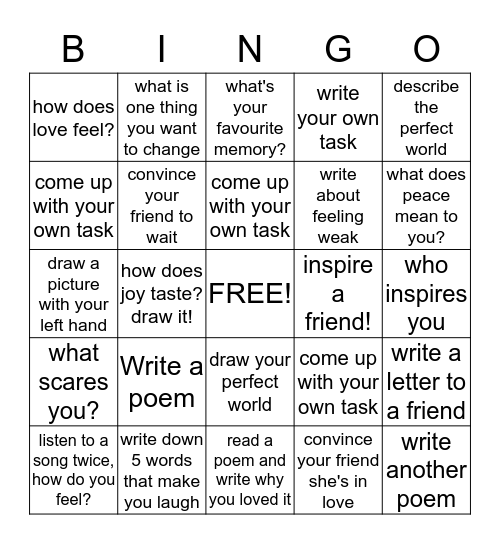 | B | I | N | G | O |
|---|---|---|---|---|
| how does love feel? | what is one thing you want to change | what's your favourite memory? | write your own task | describe the perfect world |
| come up with your own task | convince your friend to wait | come up with your own task | write about feeling weak | what does peace mean to you? |
| draw a picture with your left hand | how does joy taste? draw it! | FREE! | inspire a friend! | who inspires you |
| what scares you? | Write a poem | draw your perfect world | come up with your own task | write a letter to a friend |
| listen to a song twice, how do you feel? | write down 5 words that make you laugh | read a poem and write why you loved it | convince your friend she's in love | write another poem |